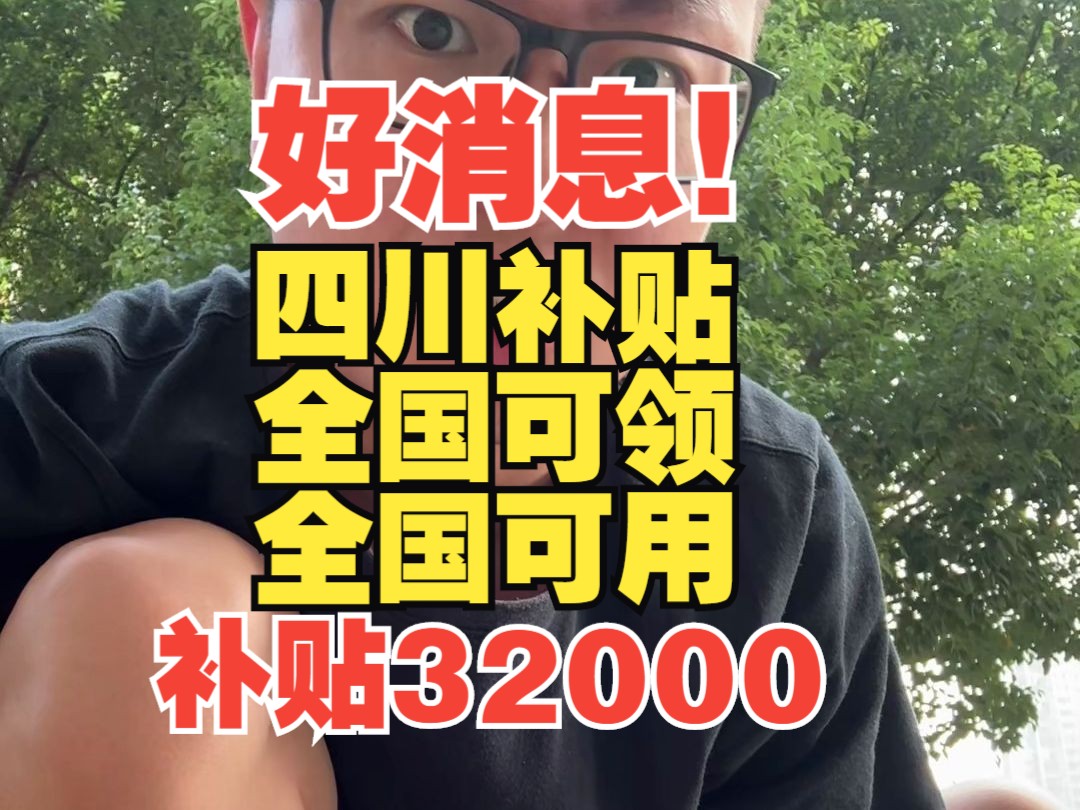 好消息！
四川补贴
全国可领
全国可用
补贴32000